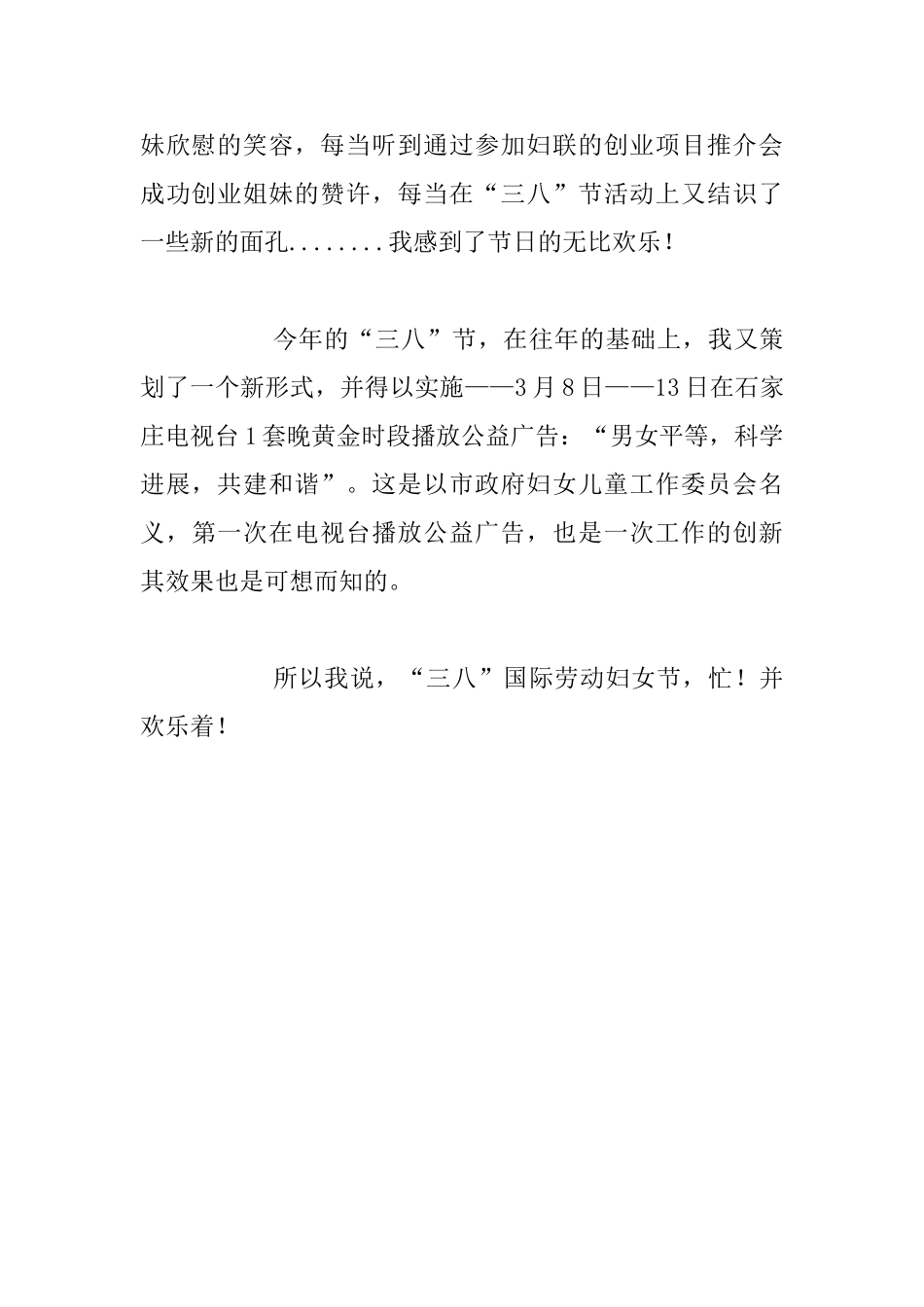 妹欣慰的笑容，每当听到通过参加妇联的创业项目推介会成功创业姐妹的赞许，每当在“三八”节活动上又结识了一些新的面孔........我感到了节日的无比欢乐！

今年的“三八”节，在往年的基础上，我又策划了一个新形式，并得以实施——3月8日——13日在石家庄电视台1套晚黄金时段播放公益广告：“男女平等，科学进展，共建和谐”。这是以市政府妇女儿童工作委员会名义，第一次在电视台播放公益广告，也是一次工作的创新其效果也是可想而知的。

所以我说，“三八”国际劳动妇女节，忙！并欢乐着！